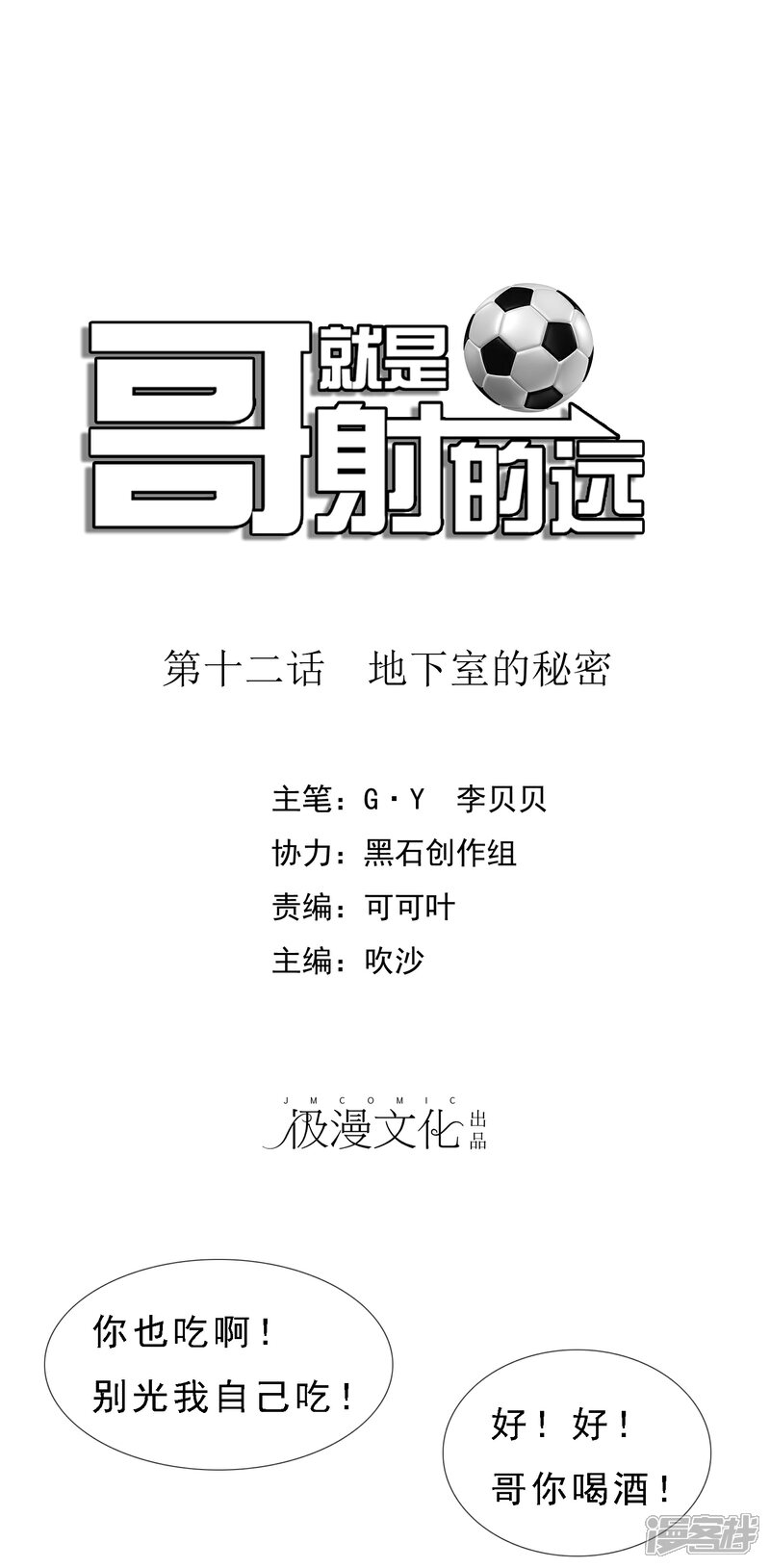 哥就是射的远

第十二话 地下室的秘密

主笔：G·Y 李贝贝
协力：黑石创作组
责编：可可叶
主编：吹沙

JMCOMIC
极漫文化出品

你也吃啊！
别光我自己吃！

好！好！
哥你喝酒！

漫客栈